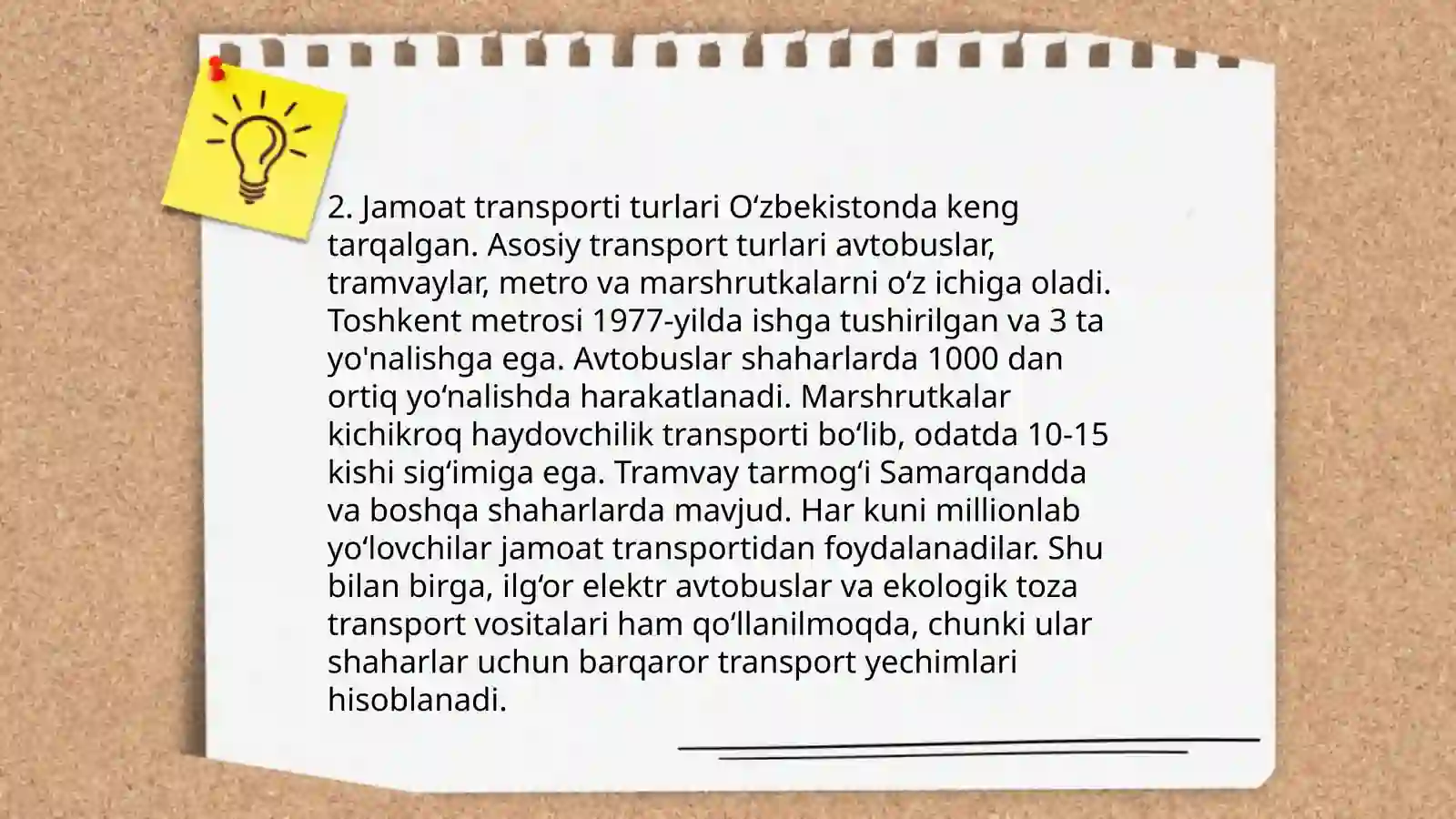 2. Jamoat transporti turlari O‘zbekistonda keng tarqalgan. Asosiy transport turlari avtobuslar, tramvaylar, metro va marshrutkalarni o‘z ichiga oladi. Toshkent metrosi 1977-yilda ishga tushirilgan va 3 ta yo'nalishga ega. Avtobuslar shaharlarda 1000 dan ortiq yo‘nalishda harakatlanadi. Marshrutkalar kichikroq haydovchilik transporti bo‘lib, odatda 10-15 kishi sig‘imiga ega. Tramvay tarmog‘i Samarqandda va boshqa shaharlarda mavjud. Har kuni millionlab yo‘lovchilar jamoat transportidan foydalanadilar. Shu bilan birga, ilg‘or elektr avtobuslar va ekologik toza transport vositalari ham qo‘llanilmoqda, chunki ular shaharlar uchun barqaror transport yechimlari hisoblanadi.